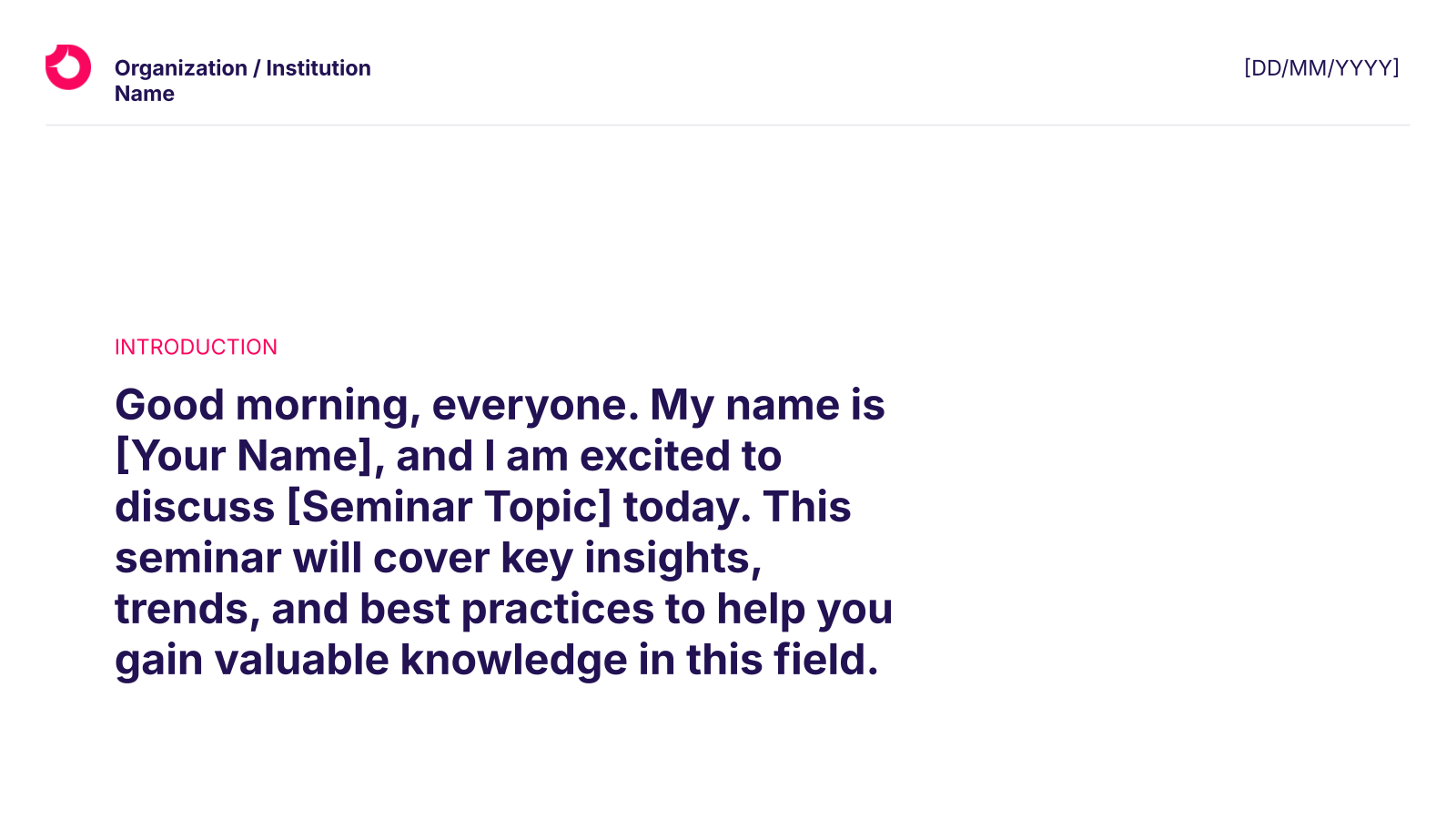 Organization / Institution Name

[DD/MM/YYYY]

INTRODUCTION

Good morning, everyone. My name is [Your Name], and I am excited to discuss [Seminar Topic] today. This seminar will cover key insights, trends, and best practices to help you gain valuable knowledge in this field.